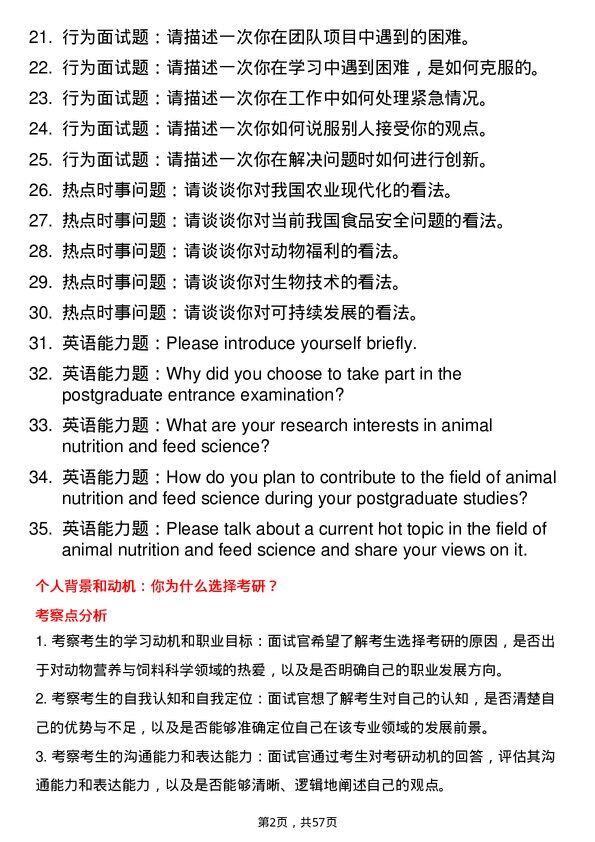 21. 行为面试题：请描述一次你在团队项目中遇到的困难。
22. 行为面试题：请描述一次你在学习中遇到困难，是如何克服的。
23. 行为面试题：请描述一次你在工作中如何处理紧急情况。
24. 行为面试题：请描述一次你如何说服别人接受你的观点。
25. 行为面试题：请描述一次你在解决问题时如何进行创新。
26. 热点时事问题：请谈谈你对我国农业现代化的看法。
27. 热点时事问题：请谈谈你对当前我国食品安全问题的看法。
28. 热点时事问题：请谈谈你对动物福利的看法。
29. 热点时事问题：请谈谈你对生物技术的看法。
30. 热点时事问题：请谈谈你对可持续发展的看法。
31. 英语能力题：Please introduce yourself briefly.
32. 英语能力题：Why did you choose to take part in the postgraduate entrance examination?
33. 英语能力题：What are your research interests in animal nutrition and feed science?
34. 英语能力题：How do you plan to contribute to the field of animal nutrition and feed science during your postgraduate studies?
35. 英语能力题：Please talk about a current hot topic in the field of animal nutrition and feed science and share your views on it.

个人背景和动机：你为什么选择考研？

考察点分析

1. 考察考生的学习动机和职业目标：面试官希望了解考生选择考研的原因，是否出于对动物营养与饲料科学领域的热爱，以及是否明确自己的职业发展方向。

2. 考察考生的自我认知和自我定位：面试官想了解考生对自己的认知，是否清楚自己的优势与不足，以及是否能够准确定位自己在该专业领域的发展前景。

3. 考察考生的沟通能力和表达能力：面试官通过考生对考研动机的回答，评估其沟通能力和表达能力，以及是否能够清晰、逻辑地阐述自己的观点。

第2页，共57页